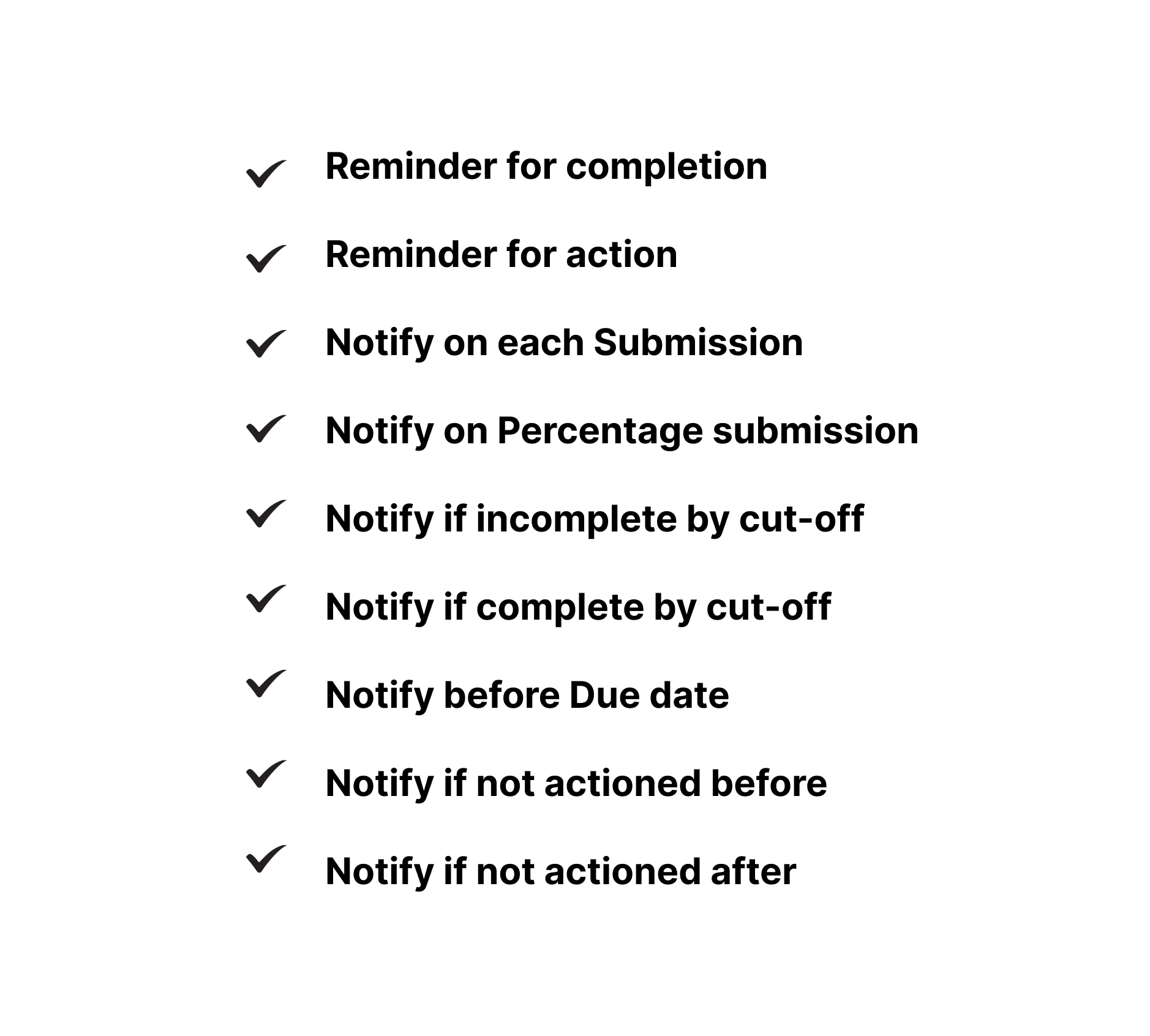 ✓ Reminder for completion

✓ Reminder for action

✓ Notify on each Submission

✓ Notify on Percentage submission

✓ Notify if incomplete by cut-off

✓ Notify if complete by cut-off

✓ Notify before Due date

✓ Notify if not actioned before

✓ Notify if not actioned after